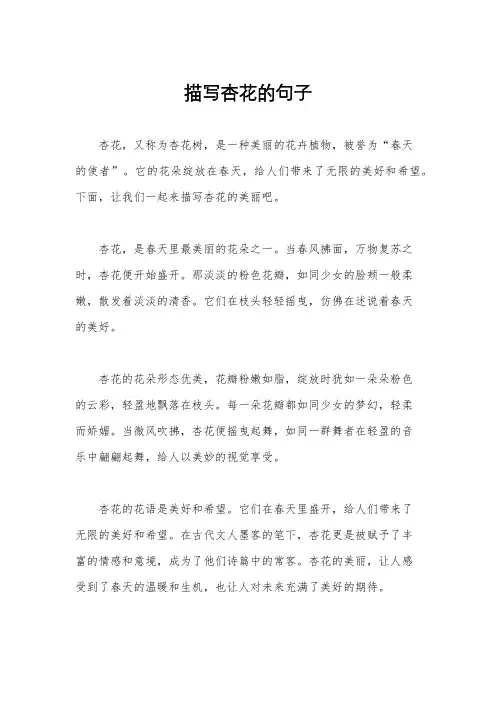 描写杏花的句子

杏花，又称为杏花树，是一种美丽的花卉植物，被誉为“春天的使者”。它的花朵绽放在春天，给人们带来了无限的美好和希望。下面，让我们一起来描写杏花的美丽吧。

杏花，是春天里最美丽的花朵之一。当春风拂面，万物复苏之时，杏花便开始盛开。那淡淡的粉色花瓣，如同少女的脸颊一般柔嫩，散发着淡淡的清香。它们在枝头轻轻摇曳，仿佛在述说着春天的美好。

杏花的花朵形态优美，花瓣粉嫩如脂，绽放时犹如一朵朵粉色的云彩，轻盈地飘落在枝头。每一朵花瓣都如同少女的梦幻，轻柔而娇媚。当微风吹拂，杏花便摇曳起舞，如同一群舞者在轻盈的音乐中翩翩起舞，给人以美妙的视觉享受。

杏花的花语是美好和希望。它们在春天里盛开，给人们带来了无限的美好和希望。在古代文人墨客的笔下，杏花更是被赋予了丰富的情感和意境，成为了他们诗篇中的常客。杏花的美丽，让人感受到了春天的温暖和生机，也让人对未来充满了美好的期待。